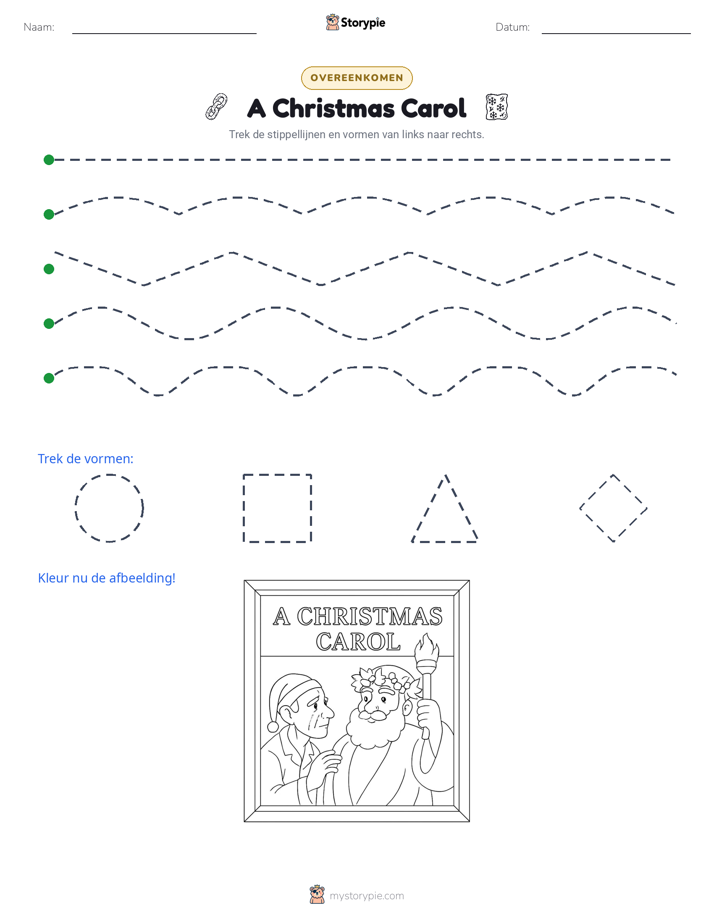 Naam: ____ Storypie Datum: ____

OVEREENKOMEN

A Christmas Carol

Trek de stippellijnen en vormen van links naar rechts.

Trek de vormen:

Kleur nu de afbeelding!

A CHRISTMAS CAROL

mystorypie.com